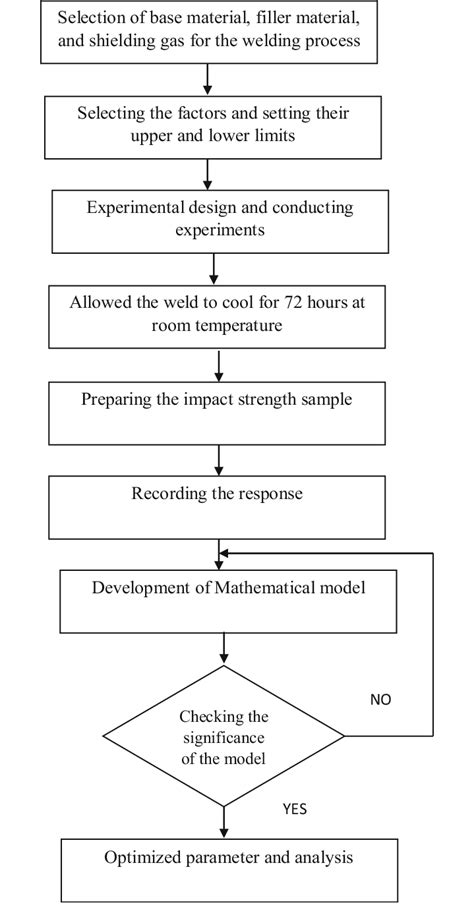 Selection of base material, filler material, and shielding gas for the welding process

Selecting the factors and setting their upper and lower limits

Experimental design and conducting experiments

Allowed the weld to cool for 72 hours at room temperature

Preparing the impact strength sample

Recording the response

Development of Mathematical model

Checking the significance of the model

NO

YES

Optimized parameter and analysis